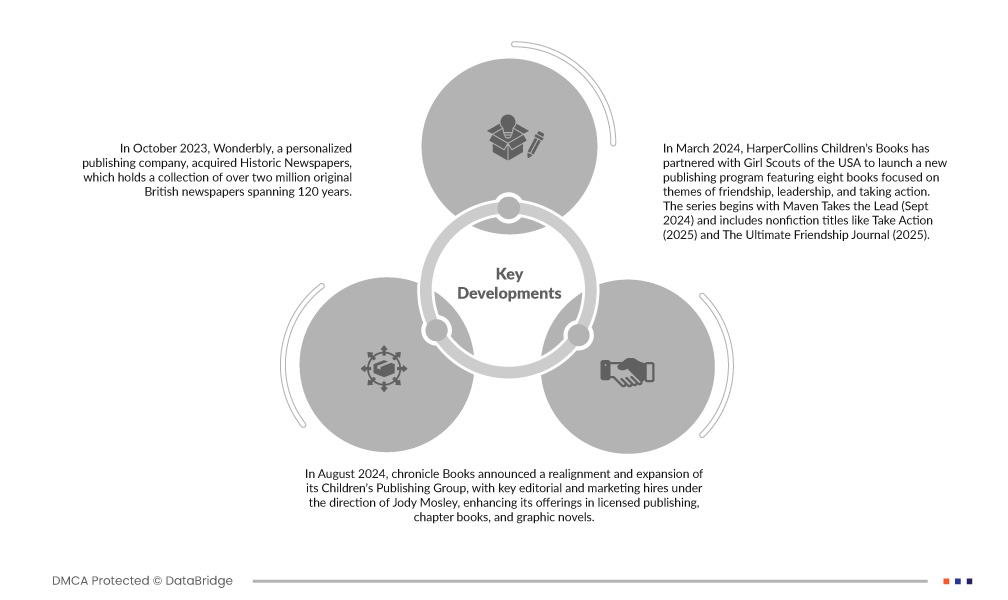 In October 2023, Wonderbly, a personalized publishing company, acquired Historic Newspapers, which holds a collection of over two million original British newspapers spanning 120 years.

In March 2024, HarperCollins Children's Books has partnered with Girl Scouts of the USA to launch a new publishing program featuring eight books focused on themes of friendship, leadership, and taking action. The series begins with Maven Takes the Lead (Sept 2024) and includes nonfiction titles like Take Action (2025) and The Ultimate Friendship Journal (2025).

Key Developments

In August 2024, chronicle Books announced a realignment and expansion of its Children's Publishing Group, with key editorial and marketing hires under the direction of Jody Mosley, enhancing its offerings in licensed publishing, chapter books, and graphic novels.

DMCA Protected © DataBridge